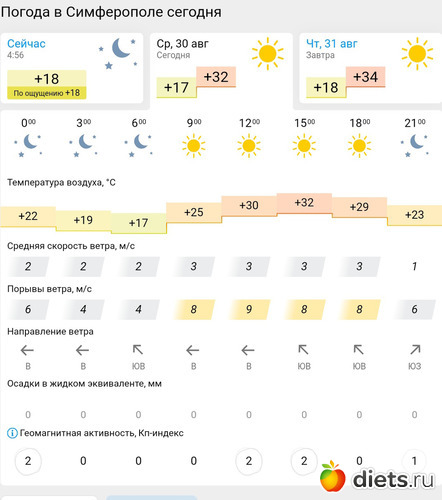 Погода в Симферополе сегодня

Сейчас
4:56
+18
По ощущению +18

Ср, 30 авг
Сегодня
+17 +32

Чт, 31 авг
Завтра
+18 +34

| $0^{00}$ | $3^{00}$ | $6^{00}$ | $9^{00}$ | $12^{00}$ | $15^{00}$ | $18^{00}$ | $21^{00}$ |
|---|---|---|---|---|---|---|---|

Температура воздуха, °C

| +22 | +19 | +17 | +25 | +30 | +32 | +29 | +23 |
|---|---|---|---|---|---|---|---|

Средняя скорость ветра, м/с

| 2 | 2 | 2 | 3 | 3 | 3 | 3 | 1 |
|---|---|---|---|---|---|---|---|

Порывы ветра, м/с

| 6 | 4 | 4 | 8 | 9 | 8 | 8 | 6 |
|---|---|---|---|---|---|---|---|

Направление ветра

| В | В | ЮВ | В | В | ЮВ | ЮВ | ЮЗ |
|---|---|---|---|---|---|---|---|

Осадки в жидком эквиваленте, мм

| 0 | 0 | 0 | 0 | 0 | 0 | 0 | 0 |
|---|---|---|---|---|---|---|---|

Геомагнитная активность, Кп-индекс

| 2 | 0 | 0 | 0 | 2 | 2 | 0 | 1 |
|---|---|---|---|---|---|---|---|

diets.ru